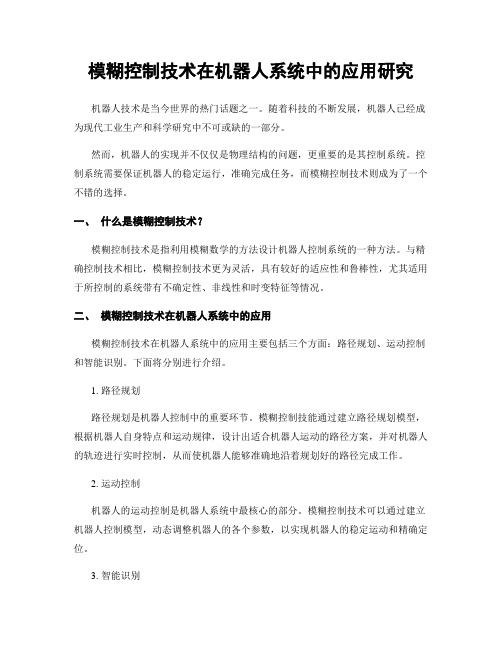 模糊控制技术在机器人系统中的应用研究

机器人技术是当今世界的热门话题之一。随着科技的不断发展，机器人已经成为现代工业生产和科学研究中不可或缺的一部分。

然而，机器人的实现并不仅仅是物理结构的问题，更重要的是其控制系统。控制系统需要保证机器人的稳定运行，准确完成任务，而模糊控制技术则成为了一个不错的选择。

一、 什么是模糊控制技术？

模糊控制技术是指利用模糊数学的方法设计机器人控制系统的一种方法。与精确控制技术相比，模糊控制技术更为灵活，具有较好的适应性和鲁棒性，尤其适用于所控制的系统带有不确定性、非线性和时变特征等情况。

二、 模糊控制技术在机器人系统中的应用

模糊控制技术在机器人系统中的应用主要包括三个方面：路径规划、运动控制和智能识别。下面将分别进行介绍。

1. 路径规划

路径规划是机器人控制中的重要环节。模糊控制技能通过建立路径规划模型，根据机器人自身特点和运动规律，设计出适合机器人运动的路径方案，并对机器人的轨迹进行实时控制，从而使机器人能够准确地沿着规划好的路径完成工作。

2. 运动控制

机器人的运动控制是机器人系统中最核心的部分。模糊控制技术可以通过建立机器人控制模型，动态调整机器人的各个参数，以实现机器人的稳定运动和精确定位。

3. 智能识别